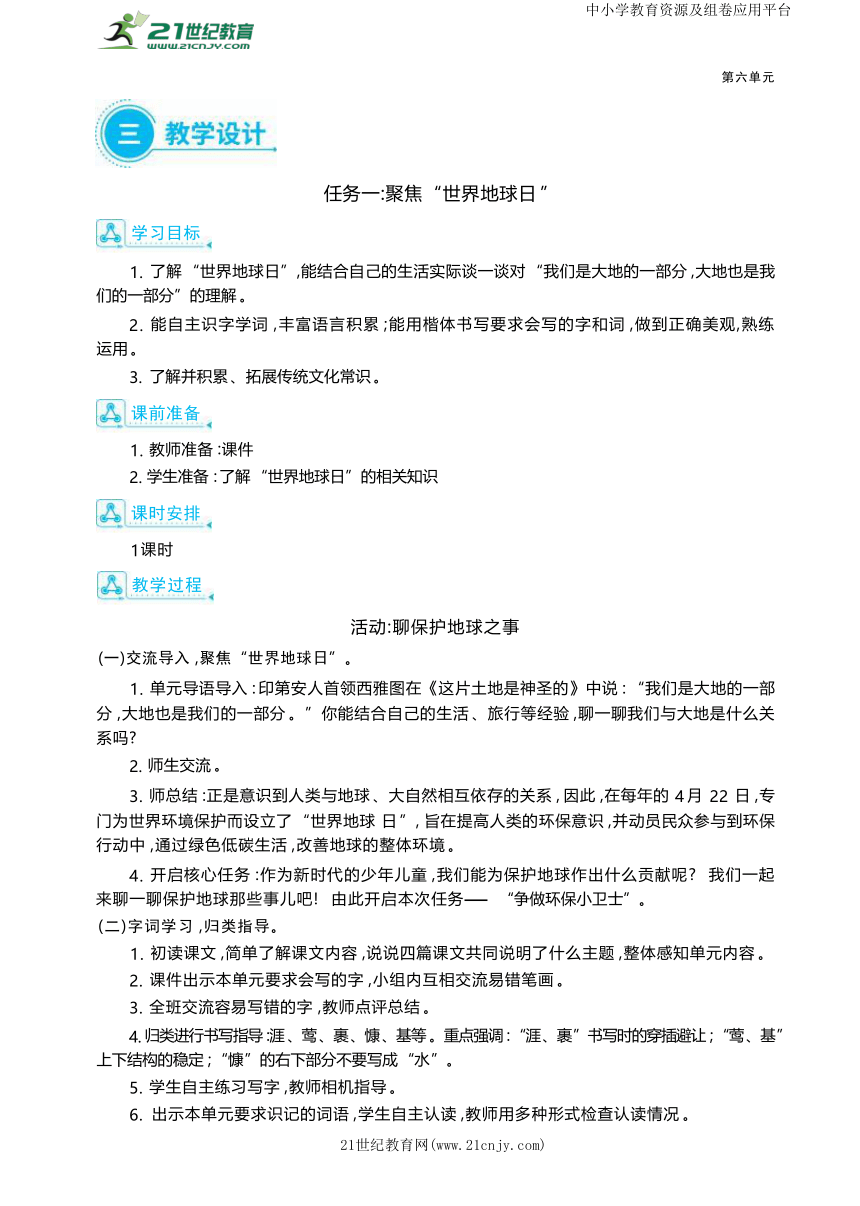 21世纪教育
www.21cnjy.com

中小学教育资源及组卷应用平台

第六单元

三 教学设计

任务一:聚焦“世界地球日”

学习目标

1. 了解“世界地球日”,能结合自己的生活实际谈一谈对“我们是大地的一部分,大地也是我们的一部分”的理解。

2. 能自主识字学词,丰富语言积累;能用楷体书写要求会写的字和词,做到正确美观,熟练运用。

3. 了解并积累、拓展传统文化常识。

课前准备

1. 教师准备:课件

2. 学生准备:了解“世界地球日”的相关知识

课时安排

1课时

教学过程

活动:聊保护地球之事

(一)交流导入,聚焦“世界地球日”。

1. 单元导语导入:印第安人首领西雅图在《这片土地是神圣的》中说:“我们是大地的一部分,大地也是我们的一部分。”你能结合自己的生活、旅行等经验,聊一聊我们与大地是什么关系吗?

2. 师生交流。

3. 师总结:正是意识到人类与地球、大自然相互依存的关系,因此,在每年的 4月 22 日,专门为世界环境保护而设立了“世界地球 日”,旨在提高人类的环保意识,并动员民众参与到环保行动中,通过绿色低碳生活,改善地球的整体环境。

4. 开启核心任务:作为新时代的少年儿童,我们能为保护地球作出什么贡献呢? 我们一起来聊一聊保护地球那些事儿吧! 由此开启本次任务—— “争做环保小卫士”。

(二)字词学习,归类指导。

1. 初读课文,简单了解课文内容,说说四篇课文共同说明了什么主题,整体感知单元内容。

2. 课件出示本单元要求会写的字,小组内互相交流易错笔画。

3. 全班交流容易写错的字,教师点评总结。

4. 归类进行书写指导:涯、莺、裹、慷、基等。重点强调:“涯、裹”书写时的穿插避让;“莺、基”上下结构的稳定;“慷”的右下部分不要写成“水”。

5. 学生自主练习写字,教师相机指导。

6. 出示本单元要求识记的词语,学生自主认读,教师用多种形式检查认读情况。

21世纪教育网(www.21cnjy.com)